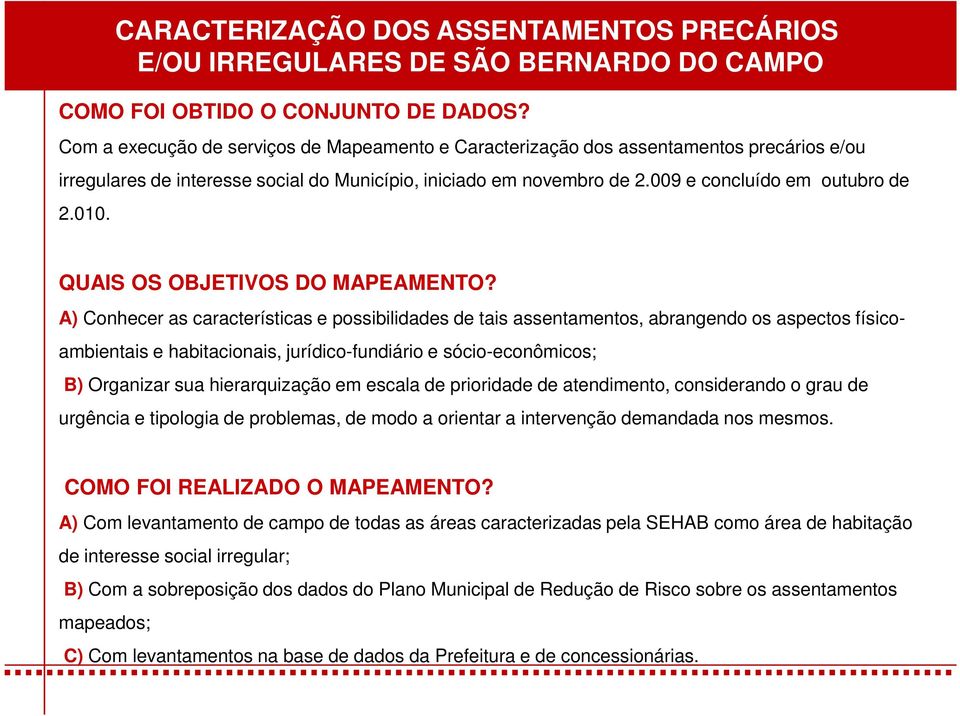 CARACTERIZAÇÃO DOS ASSENTAMENTOS PRECÁRIOS E/OU IRREGULARES DE SÃO BERNARDO DO CAMPO

COMO FOI OBTIDO O CONJUNTO DE DADOS?

Com a execução de serviços de Mapeamento e Caracterização dos assentamentos precários e/ou irregulares de interesse social do Município, iniciado em novembro de 2.009 e concluído em outubro de 2.010.

QUAIS OS OBJETIVOS DO MAPEAMENTO?

A) Conhecer as características e possibilidades de tais assentamentos, abrangendo os aspectos físico-ambientais e habitacionais, jurídico-fundiário e sócio-econômicos;

B) Organizar sua hierarquização em escala de prioridade de atendimento, considerando o grau de urgência e tipologia de problemas, de modo a orientar a intervenção demandada nos mesmos.

COMO FOI REALIZADO O MAPEAMENTO?

A) Com levantamento de campo de todas as áreas caracterizadas pela SEHAB como área de habitação de interesse social irregular;

B) Com a sobreposição dos dados do Plano Municipal de Redução de Risco sobre os assentamentos mapeados;

C) Com levantamentos na base de dados da Prefeitura e de concessionárias.